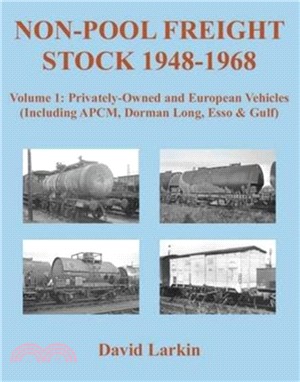 NON-POOL FREIGHT STOCK 1948-1968

Volume 1: Privately-Owned and European Vehicles (Including APCM, Dorman Long, Esso & Gulf)

David Larkin